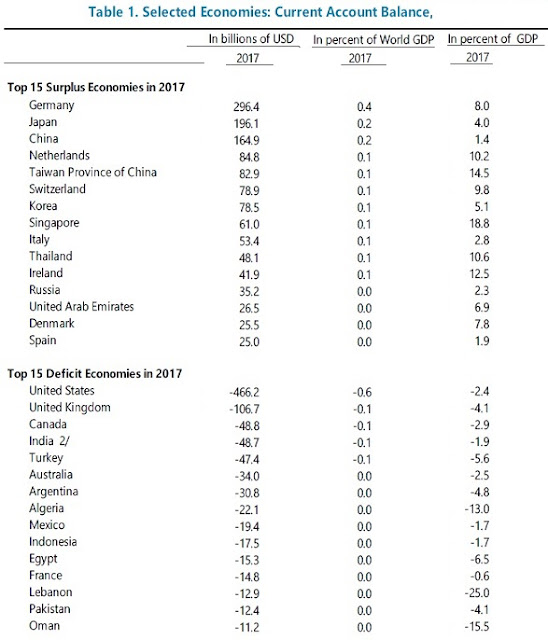 Table 1. Selected Economies: Current Account Balance,

| | In billions of USD | In percent of World GDP | In percent of GDP |
|---|---|---|---|
| | 2017 | 2017 | 2017 |
| **Top 15 Surplus Economies in 2017** | | | |
| Germany | 296.4 | 0.4 | 8.0 |
| Japan | 196.1 | 0.2 | 4.0 |
| China | 164.9 | 0.2 | 1.4 |
| Netherlands | 84.8 | 0.1 | 10.2 |
| Taiwan Province of China | 82.9 | 0.1 | 14.5 |
| Switzerland | 78.9 | 0.1 | 9.8 |
| Korea | 78.5 | 0.1 | 5.1 |
| Singapore | 61.0 | 0.1 | 18.8 |
| Italy | 53.4 | 0.1 | 2.8 |
| Thailand | 48.1 | 0.1 | 10.6 |
| Ireland | 41.9 | 0.1 | 12.5 |
| Russia | 35.2 | 0.0 | 2.3 |
| United Arab Emirates | 26.5 | 0.0 | 6.9 |
| Denmark | 25.5 | 0.0 | 7.8 |
| Spain | 25.0 | 0.0 | 1.9 |
| **Top 15 Deficit Economies in 2017** | | | |
| United States | -466.2 | -0.6 | -2.4 |
| United Kingdom | -106.7 | -0.1 | -4.1 |
| Canada | -48.8 | -0.1 | -2.9 |
| India 2/ | -48.7 | -0.1 | -1.9 |
| Turkey | -47.4 | -0.1 | -5.6 |
| Australia | -34.0 | 0.0 | -2.5 |
| Argentina | -30.8 | 0.0 | -4.8 |
| Algeria | -22.1 | 0.0 | -13.0 |
| Mexico | -19.4 | 0.0 | -1.7 |
| Indonesia | -17.5 | 0.0 | -1.7 |
| Egypt | -15.3 | 0.0 | -6.5 |
| France | -14.8 | 0.0 | -0.6 |
| Lebanon | -12.9 | 0.0 | -25.0 |
| Pakistan | -12.4 | 0.0 | -4.1 |
| Oman | -11.2 | 0.0 | -15.5 |